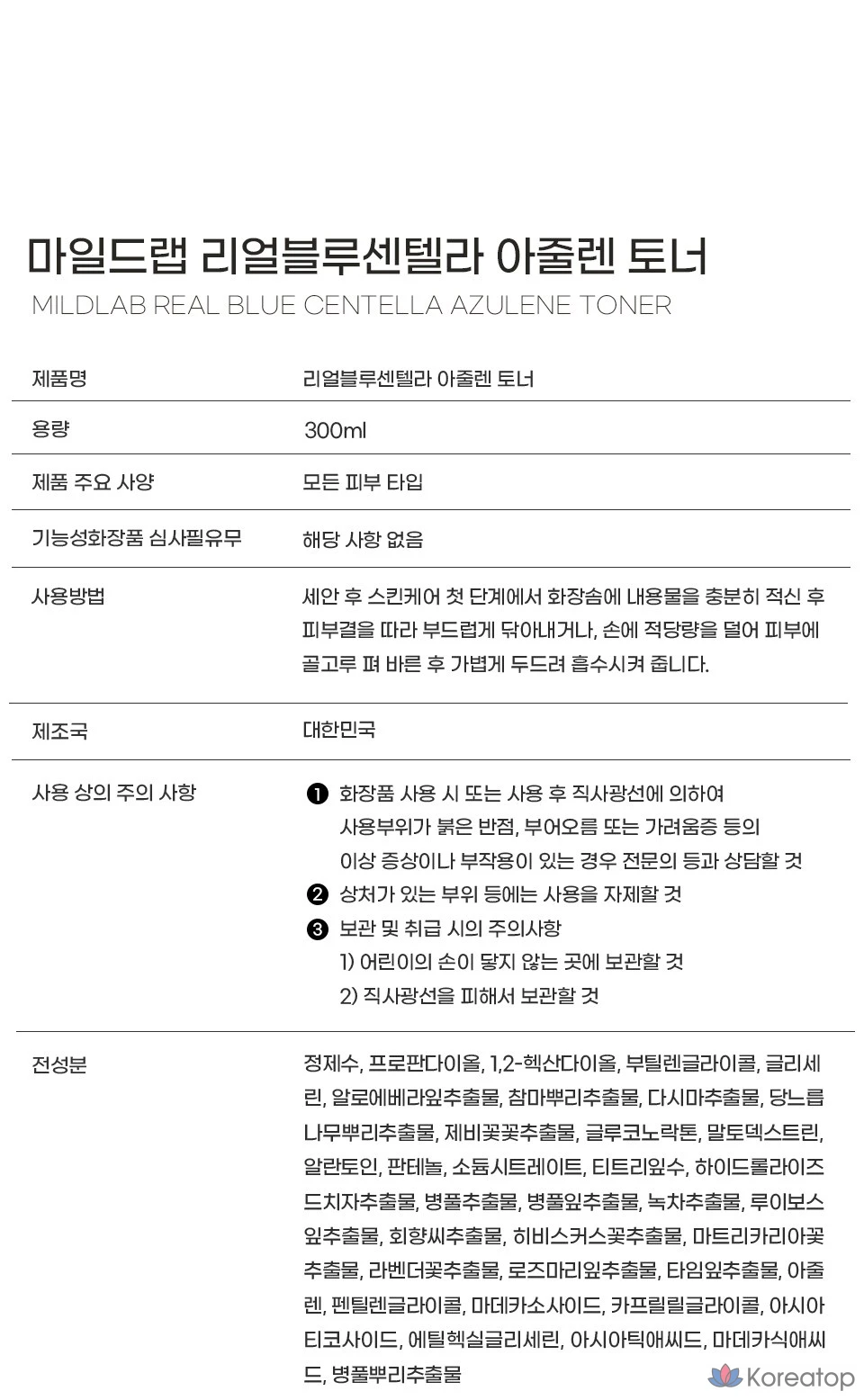 마일드랩 리얼블루센텔라 아줄렌 토너

MILDLAB REAL BLUE CENTELLA AZULENE TONER

제품명
리얼블루센텔라 아줄렌 토너

용량
300ml

제품 주요 사양
모든 피부 타입

기능성화장품 심사필유무
해당 사항 없음

사용방법
세안 후 스킨케어 첫 단계에서 화장솜에 내용물을 충분히 적신 후 피부결을 따라 부드럽게 닦아내거나, 손에 적당량을 덜어 피부에 골고루 펴 바른 후 가볍게 두드려 흡수시켜 줍니다.

제조국
대한민국

사용 상의 주의 사항
❶ 화장품 사용 시 또는 사용 후 직사광선에 의하여 사용부위가 붉은 반점, 부어오름 또는 가려움증 등의 이상 증상이나 부작용이 있는 경우 전문의 등과 상담할 것
❷ 상처가 있는 부위 등에는 사용을 자제할 것
❸ 보관 및 취급 시의 주의사항
1) 어린이의 손이 닿지 않는 곳에 보관할 것
2) 직사광선을 피해서 보관할 것

전성분
정제수, 프로판다이올, 1,2-헥산다이올, 부틸렌글라이콜, 글리세린, 알로에베라잎추출물, 참마뿌리추출물, 다시마추출물, 당느릅나무뿌리추출물, 제비꽃꽃추출물, 글루코노락톤, 말토덱스트린, 알란토인, 판테놀, 소듐시트레이트, 티트리잎수, 하이드롤라이즈드치자추출물, 병풀추출물, 병풀잎추출물, 녹차추출물, 루이보스잎추출물, 회향씨추출물, 히비스커스꽃추출물, 마트리카리아꽃추출물, 라벤더꽃추출물, 로즈마리잎추출물, 타임잎추출물, 아줄렌, 펜틸렌글라이콜, 마데카소사이드, 카프릴릴글라이콜, 아시아티코사이드, 에틸헥실글리세린, 아시아틱애씨드, 마데카식애씨드, 병풀뿌리추출물

Koreatop